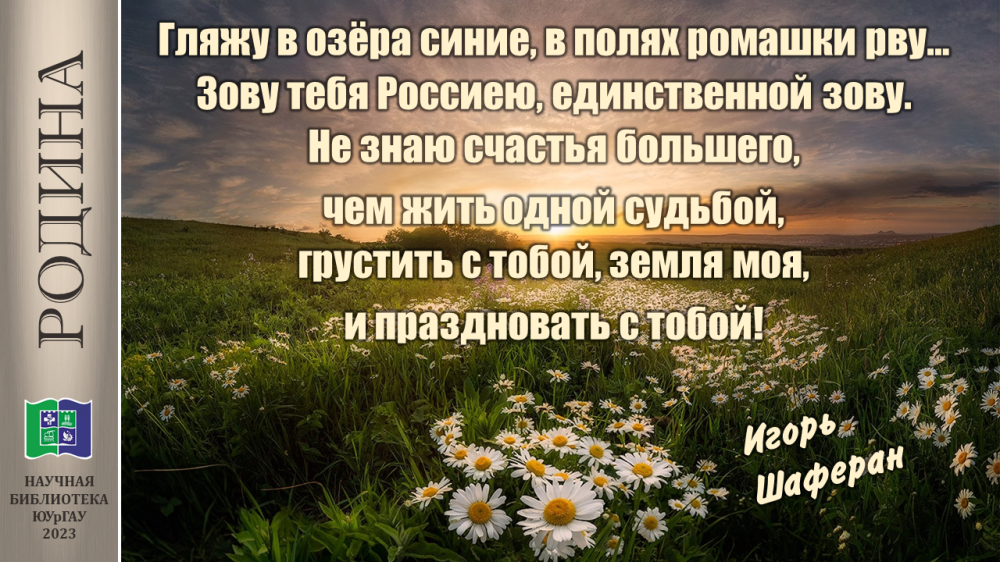 РОДИНА

НАУЧНАЯ БИБЛИОТЕКА ЮУрГАУ 2023

Гляжу в озёра синие, в полях ромашки рву...
Зову тебя Россиею, единственной зову.
Не знаю счастья большего,
чем жить одной судьбой,
грустить с тобой, земля моя,
и праздновать с тобой!

Игорь Шаферан